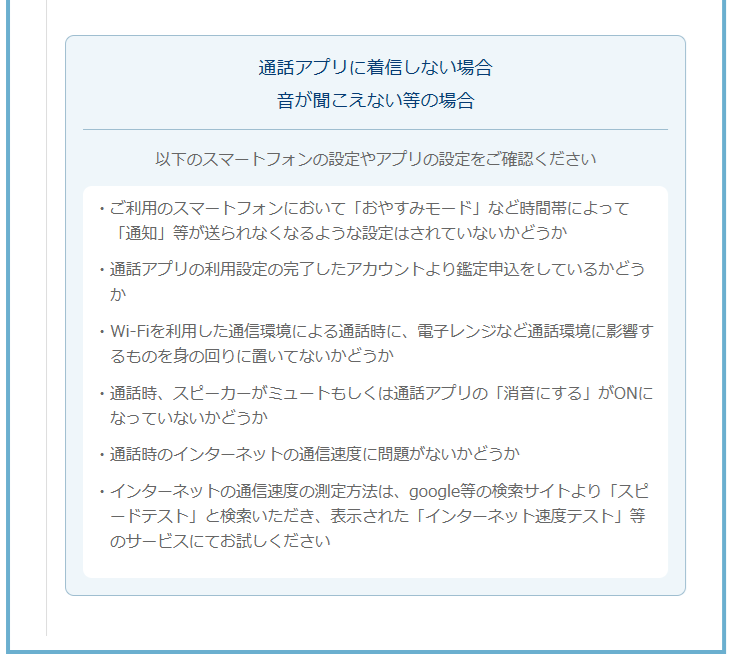 通話アプリに着信しない場合
音が聞こえない等の場合

以下のスマートフォンの設定やアプリの設定をご確認ください

・ご利用のスマートフォンにおいて「おやすみモード」など時間帯によって「通知」等が送られなくなるような設定はされていないかどうか

・通話アプリの利用設定の完了したアカウントより鑑定申込をしているかどうか

・Wi-Fiを利用した通信環境による通話時に、電子レンジなど通話環境に影響するものを身の回りに置いてないかどうか

・通話時、スピーカーがミュートもしくは通話アプリの「消音にする」がONになっていないかどうか

・通話時のインターネットの通信速度に問題がないかどうか

・インターネットの通信速度の測定方法は、google等の検索サイトより「スピードテスト」と検索いただき、表示された「インターネット速度テスト」等のサービスにてお試しください